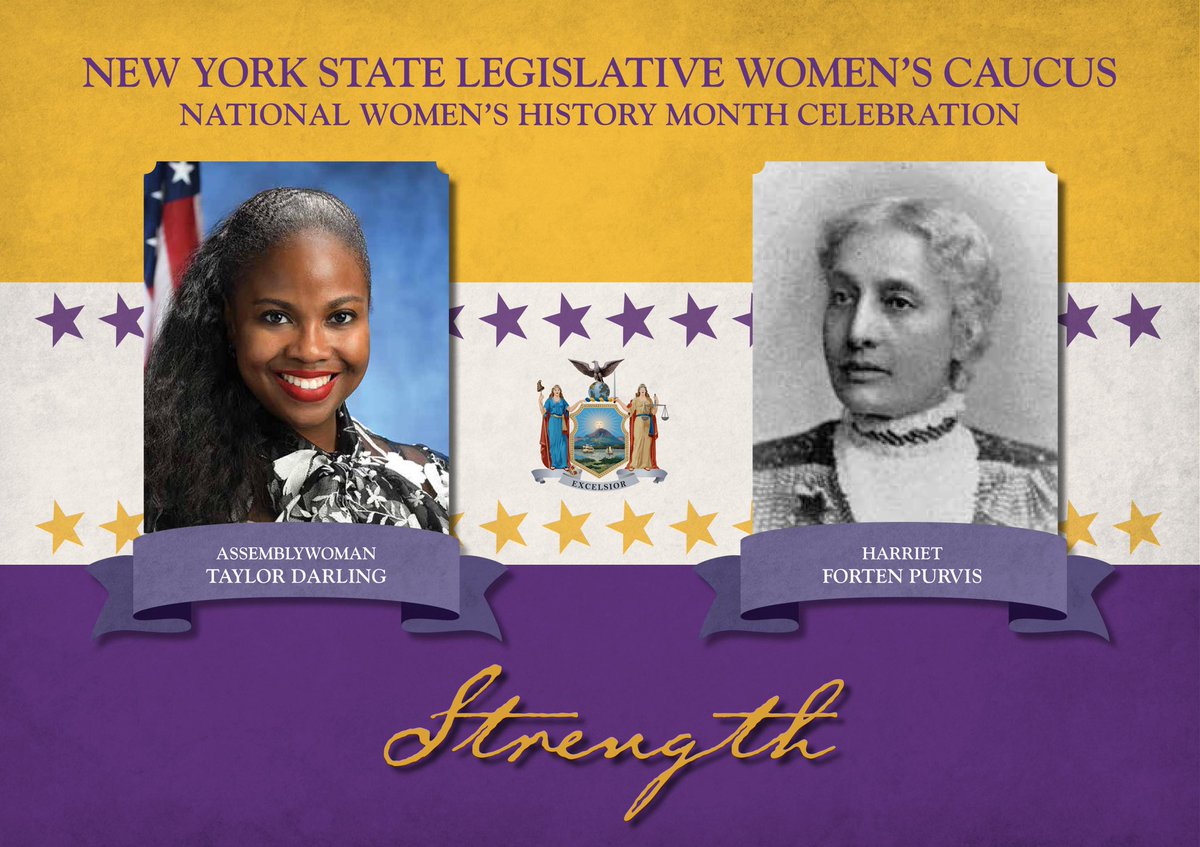 NEW YORK STATE LEGISLATIVE WOMEN'S CAUCUS
NATIONAL WOMEN'S HISTORY MONTH CELEBRATION

EXCELSIOR

ASSEMBLYWOMAN
TAYLOR DARLING

HARRIET
FORTEN PURVIS

Strength